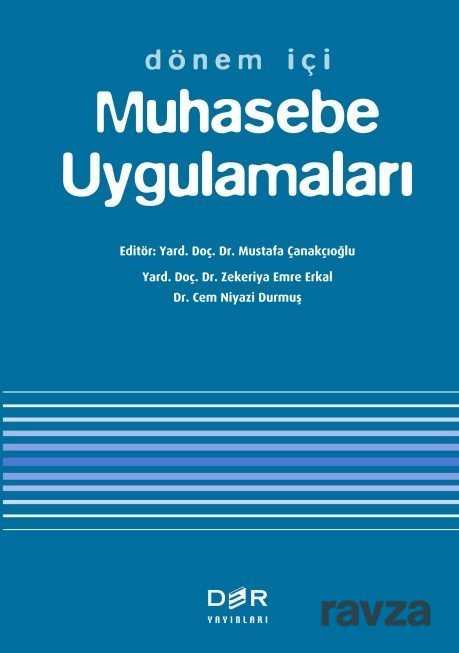 dönem içi
Muhasebe Uygulamaları

Editör: Yard. Doç. Dr. Mustafa Çanakçıoğlu
Yard. Doç. Dr. Zekeriya Emre Erkal
Dr. Cem Niyazi Durmuş

DER
YAYINLARI

ravza